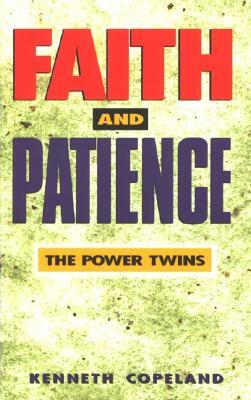 FAITH

AND

PATIENCE

THE POWER TWINS

KENNETH COPELAND